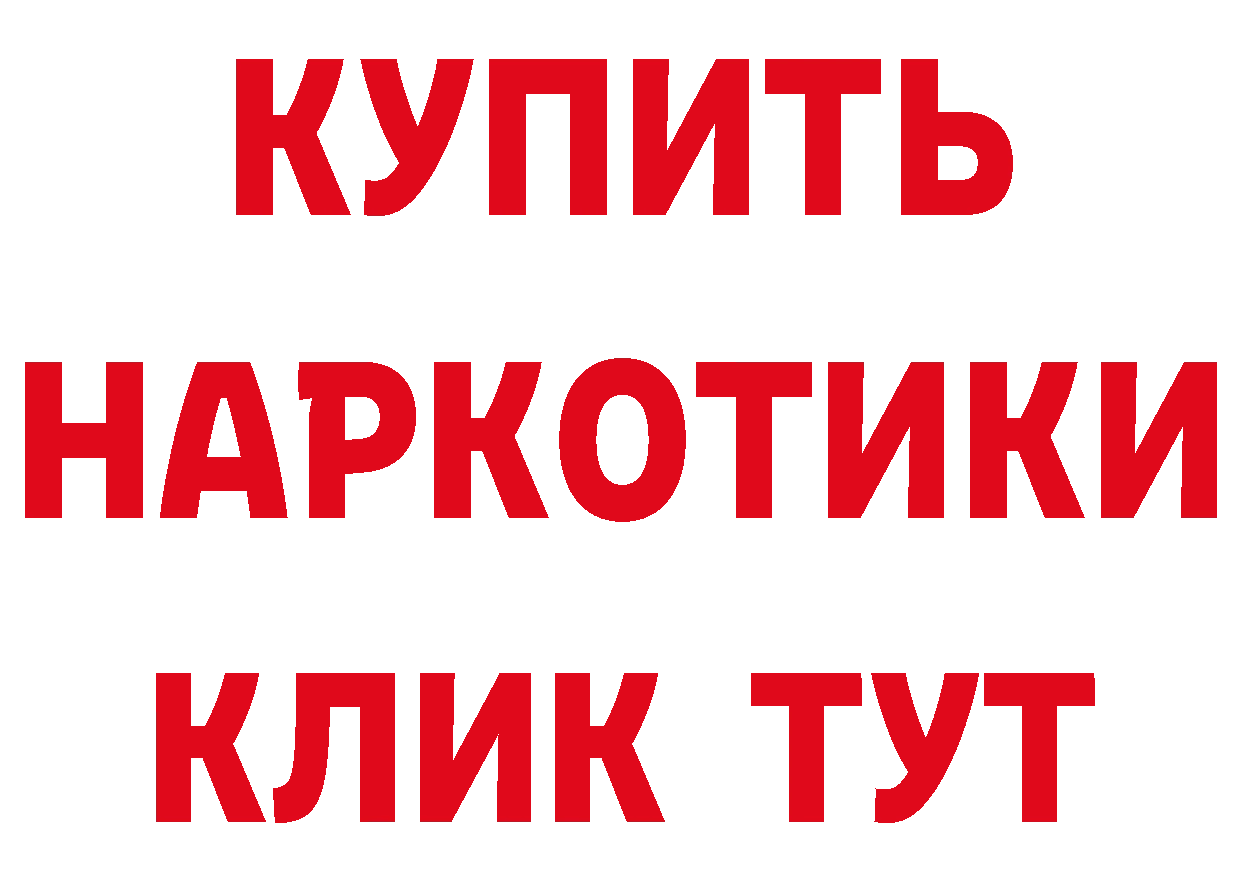 КУПИТЬ НАРКОТИКИ КЛИК ТУТ